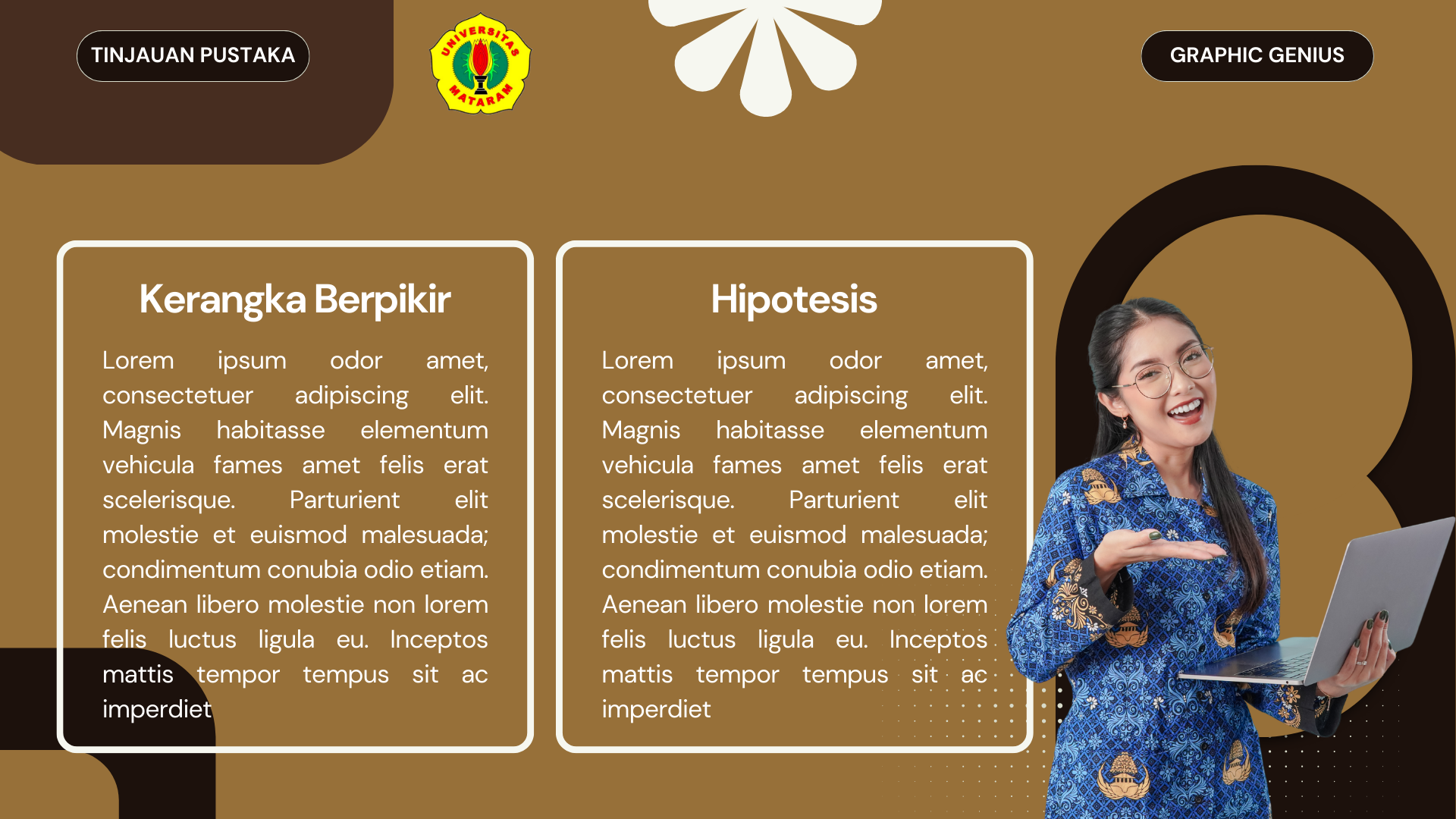 TINJAUAN PUSTAKA

UNIVERSITAS MATARAM

GRAPHIC GENIUS

Kerangka Berpikir

Lorem ipsum odor amet, consectetuer adipiscing elit. Magnis habitasse elementum vehicula fames amet felis erat scelerisque. Parturient elit molestie et euismod malesuada; condimentum conubia odio etiam. Aenean libero molestie non lorem felis luctus ligula eu. Inceptos mattis tempor tempus sit ac imperdiet

Hipotesis

Lorem ipsum odor amet, consectetuer adipiscing elit. Magnis habitasse elementum vehicula fames amet felis erat scelerisque. Parturient elit molestie et euismod malesuada; condimentum conubia odio etiam. Aenean libero molestie non lorem felis luctus ligula eu. Inceptos mattis tempor tempus sit ac imperdiet